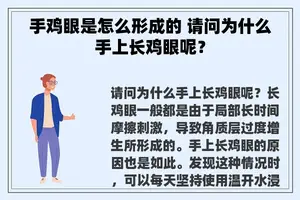 手鸡眼是怎么形成的 请问为什么手上长鸡眼呢？

请问为什么手上长鸡眼呢？长鸡眼一般都是由于局部长时间摩擦刺激，导致角质层过度增生所形成的。手上长鸡眼的原因也是如此。发现这种情况时，可以每天坚持使用温开水浸